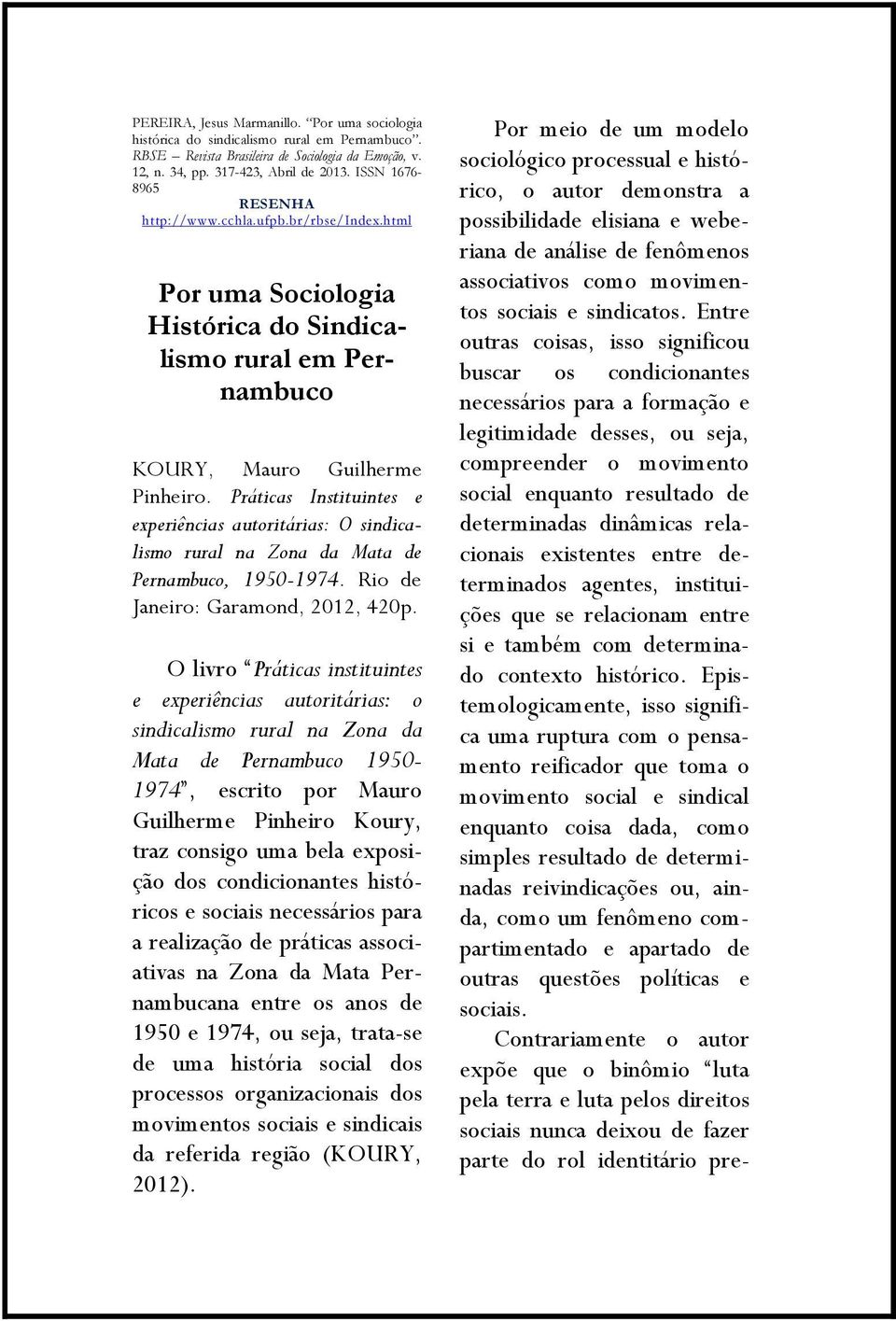 PEREIRA, Jesus Marmanillo. "Por uma sociologia histórica do sindicalismo rural em Pernambuco". RBSE – Revista Brasileira de Sociologia da Emoção, v. 12, n. 34, pp. 317-423, Abril de 2013. ISSN 1676-8965
RESENHA
http://www.cchla.ufpb.br/rbse/Index.html

Por uma Sociologia Histórica do Sindicalismo rural em Pernambuco

KOURY, Mauro Guilherme Pinheiro. Práticas Instituintes e experiências autoritárias: O sindicalismo rural na Zona da Mata de Pernambuco, 1950-1974. Rio de Janeiro: Garamond, 2012, 420p.

O livro "Práticas instituintes e experiências autoritárias: o sindicalismo rural na Zona da Mata de Pernambuco 1950-1974", escrito por Mauro Guilherme Pinheiro Koury, traz consigo uma bela exposição dos condicionantes históricos e sociais necessários para a realização de práticas associativas na Zona da Mata Pernambucana entre os anos de 1950 e 1974, ou seja, trata-se de uma história social dos processos organizacionais dos movimentos sociais e sindicais da referida região (KOURY, 2012).

Por meio de um modelo sociológico processual e histórico, o autor demonstra a possibilidade elisiana e weberiana de análise de fenômenos associativos como movimentos sociais e sindicatos. Entre outras coisas, isso significou buscar os condicionantes necessários para a formação e legitimidade desses, ou seja, compreender o movimento social enquanto resultado de determinadas dinâmicas relacionais existentes entre determinados agentes, instituições que se relacionam entre si e também com determinado contexto histórico. Epistemologicamente, isso significa uma ruptura com o pensamento reificador que toma o movimento social e sindical enquanto coisa dada, como simples resultado de determinadas reivindicações ou, ainda, como um fenômeno compartimentado e apartado de outras questões políticas e sociais.

Contrariamente o autor expõe que o binômio "luta pela terra e luta pelos direitos sociais nunca deixou de fazer parte do rol identitário pre-